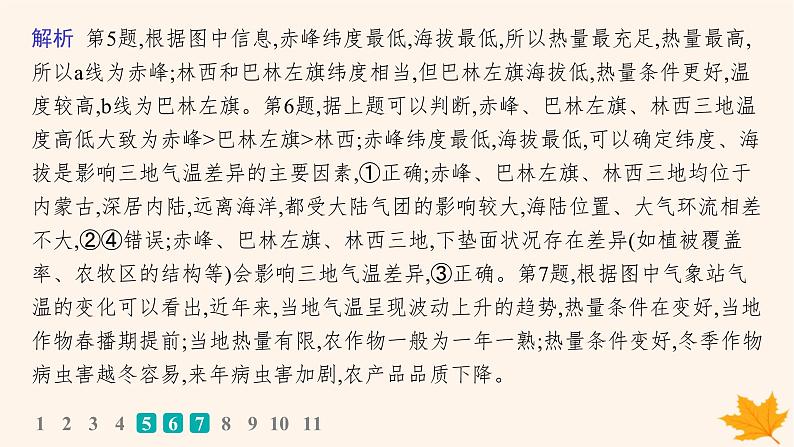 解析 第5题,根据图中信息,赤峰纬度最低,海拔最低,所以热量最充足,热量最高,所以a线为赤峰;林西和巴林左旗纬度相当,但巴林左旗海拔低,热量条件更好,温度较高,b线为巴林左旗。第6题,据上题可以判断,赤峰、巴林左旗、林西三地温度高低大致为赤峰>巴林左旗>林西;赤峰纬度最低,海拔最低,可以确定纬度、海拔是影响三地气温差异的主要因素,①正确;赤峰、巴林左旗、林西三地均位于内蒙古,深居内陆,远离海洋,都受大陆气团的影响较大,海陆位置、大气环流相差不大,②④错误;赤峰、巴林左旗、林西三地,下垫面状况存在差异(如植被覆盖率、农牧区的结构等)会影响三地气温差异,③正确。第7题,根据图中气象站气温的变化可以看出,近年来,当地气温呈现波动上升的趋势,热量条件在变好,当地作物春播期提前;当地热量有限,农作物一般为一年一熟;热量条件变好,冬季作物病虫害越冬容易,来年病虫害加剧,农产品品质下降。

1 2 3 4 5 6 7 8 9 10 11